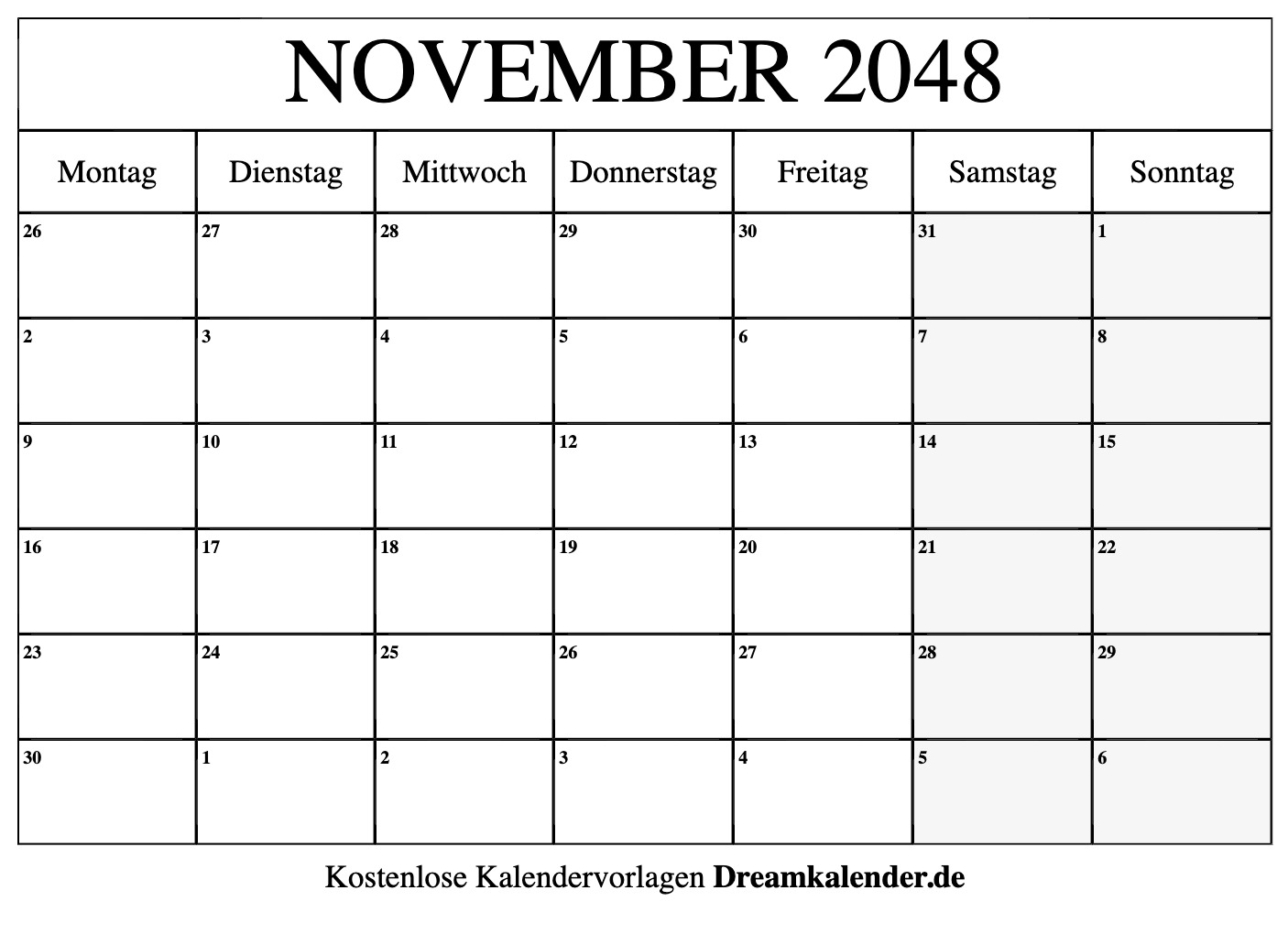 NOVEMBER 2048

| Montag | Dienstag | Mittwoch | Donnerstag | Freitag | Samstag | Sonntag |
|---|---|---|---|---|---|---|
| 26 | 27 | 28 | 29 | 30 | 31 | 1 |
| 2 | 3 | 4 | 5 | 6 | 7 | 8 |
| 9 | 10 | 11 | 12 | 13 | 14 | 15 |
| 16 | 17 | 18 | 19 | 20 | 21 | 22 |
| 23 | 24 | 25 | 26 | 27 | 28 | 29 |
| 30 | 1 | 2 | 3 | 4 | 5 | 6 |

Kostenlose Kalendervorlagen Dreamkalender.de